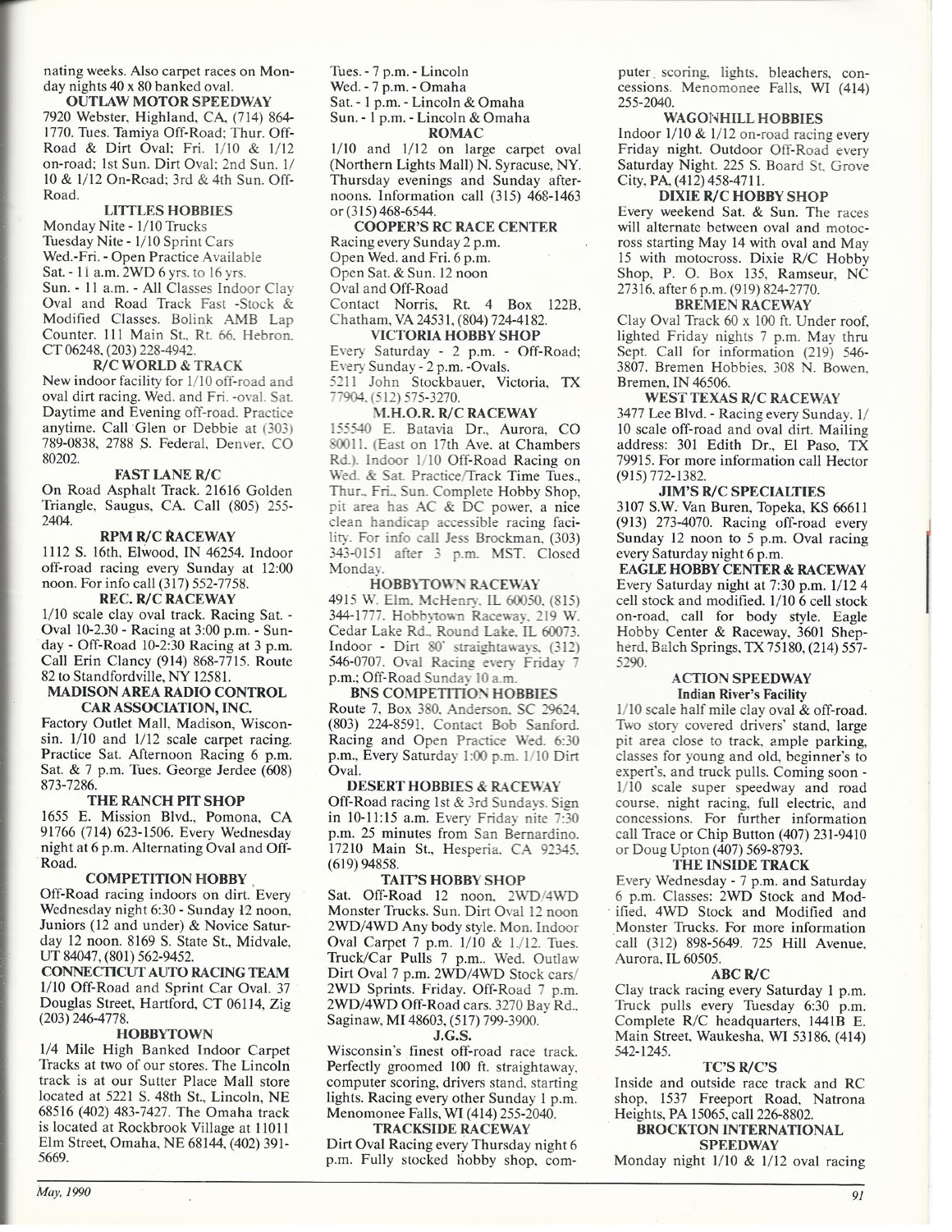 nating weeks. Also carpet races on Monday nights 40 x 80 banked oval.

OUTLAW MOTOR SPEEDWAY
7920 Webster, Highland, CA, (714) 864-1770. Tues. Tamiya Off-Road; Thur. Off-Road & Dirt Oval; Fri. 1/10 & 1/12 on-road; 1st Sun. Dirt Oval; 2nd Sun. 1/10 & 1/12 On-Road; 3rd & 4th Sun. Off-Road.

LITTLES HOBBIES
Monday Nite - 1/10 Trucks
Tuesday Nite - 1/10 Sprint Cars
Wed.-Fri. - Open Practice Available
Sat. - 11 a.m. 2WD 6 yrs. to 16 yrs.
Sun. - 11 a.m. - All Classes Indoor Clay Oval and Road Track Fast -Stock & Modified Classes. Bolink AMB Lap Counter. 111 Main St., Rt. 66, Hebron, CT 06248, (203) 228-4942.

R/C WORLD & TRACK
New indoor facility for 1/10 off-road and oval dirt racing. Wed. and Fri. -oval. Sat. Daytime and Evening off-road. Practice anytime. Call Glen or Debbie at (303) 789-0838, 2788 S. Federal, Denver, CO 80202.

FAST LANE R/C
On Road Asphalt Track. 21616 Golden Triangle, Saugus, CA. Call (805) 255-2404.

RPM R/C RACEWAY
1112 S. 16th, Elwood, IN 46254. Indoor off-road racing every Sunday at 12:00 noon. For info call (317) 552-7758.

REC. R/C RACEWAY
1/10 scale clay oval track. Racing Sat. - Oval 10-2.30 - Racing at 3:00 p.m. - Sunday - Off-Road 10-2:30 Racing at 3 p.m. Call Erin Clancy (914) 868-7715. Route 82 to Standfordville, NY 12581.

MADISON AREA RADIO CONTROL CAR ASSOCIATION, INC.
Factory Outlet Mall, Madison, Wisconsin. 1/10 and 1/12 scale carpet racing. Practice Sat. Afternoon Racing 6 p.m. Sat. & 7 p.m. Tues. George Jerdee (608) 873-7286.

THE RANCH PIT SHOP
1655 E. Mission Blvd., Pomona, CA 91766 (714) 623-1506. Every Wednesday night at 6 p.m. Alternating Oval and Off-Road.

COMPETITION HOBBY
Off-Road racing indoors on dirt. Every Wednesday night 6:30 - Sunday 12 noon, Juniors (12 and under) & Novice Saturday 12 noon. 8169 S. State St., Midvale, UT 84047, (801) 562-9452.

CONNECTICUT AUTO RACING TEAM
1/10 Off-Road and Sprint Car Oval. 37 Douglas Street, Hartford, CT 06114, Zig (203) 246-4778.

HOBBYTOWN
1/4 Mile High Banked Indoor Carpet Tracks at two of our stores. The Lincoln track is at our Sutter Place Mall store located at 5221 S. 48th St., Lincoln, NE 68516 (402) 483-7427. The Omaha track is located at Rockbrook Village at 11011 Elm Street, Omaha, NE 68144, (402) 391-5669.

Tues. - 7 p.m. - Lincoln
Wed. - 7 p.m. - Omaha
Sat. - 1 p.m. - Lincoln & Omaha
Sun. - 1 p.m. - Lincoln & Omaha

ROMAC
1/10 and 1/12 on large carpet oval (Northern Lights Mall) N. Syracuse, NY. Thursday evenings and Sunday afternoons. Information call (315) 468-1463 or (315) 468-6544.

COOPER'S RC RACE CENTER
Racing every Sunday 2 p.m.
Open Wed. and Fri. 6 p.m.
Open Sat. & Sun. 12 noon
Oval and Off-Road
Contact Norris, Rt. 4 Box 122B, Chatham, VA 24531, (804) 724-4182.

VICTORIA HOBBY SHOP
Every Saturday - 2 p.m. - Off-Road; Every Sunday - 2 p.m. -Ovals. 5211 John Stockbauer, Victoria, TX 77904, (512) 575-3270.

M.H.O.R. R/C RACEWAY
155540 E. Batavia Dr., Aurora, CO 80011. (East on 17th Ave. at Chambers Rd.). Indoor 1/10 Off-Road Racing on Wed. & Sat. Practice/Track Time Tues., Thur., Fri., Sun. Complete Hobby Shop, pit area has AC & DC power, a nice clean handicap accessible racing facility. For info call Jess Brockman, (303) 343-0151 after 3 p.m. MST. Closed Monday.

HOBBYTOWN RACEWAY
4915 W. Elm, McHenry, IL 60050, (815) 344-1777. Hobbytown Raceway, 219 W. Cedar Lake Rd., Round Lake, IL 60073. Indoor - Dirt 80' straightaways, (312) 546-0707. Oval Racing every Friday 7 p.m.; Off-Road Sunday 10 a.m.

BNS COMPETITION HOBBIES
Route 7, Box 380, Anderson, SC 29624, (803) 224-8591, Contact Bob Sanford. Racing and Open Practice Wed. 6:30 p.m., Every Saturday 1:00 p.m. 1/10 Dirt Oval.

DESERT HOBBIES & RACEWAY
Off-Road racing 1st & 3rd Sundays. Sign in 10-11:15 a.m. Every Friday nite 7:30 p.m. 25 minutes from San Bernardino. 17210 Main St., Hesperia, CA 92345, (619) 94858.

TAIT'S HOBBY SHOP
Sat. Off-Road 12 noon, 2WD/4WD Monster Trucks. Sun. Dirt Oval 12 noon 2WD/4WD Any body style. Mon. Indoor Oval Carpet 7 p.m. 1/10 & 1/12. Tues. Truck/Car Pulls 7 p.m.. Wed. Outlaw Dirt Oval 7 p.m. 2WD/4WD Stock cars/2WD Sprints. Friday. Off-Road 7 p.m. 2WD/4WD Off-Road cars. 3270 Bay Rd., Saginaw, MI 48603, (517) 799-3900.

J.G.S.
Wisconsin's finest off-road race track. Perfectly groomed 100 ft. straightaway, computer scoring, drivers stand, starting lights. Racing every other Sunday 1 p.m. Menomonee Falls, WI (414) 255-2040.

TRACKSIDE RACEWAY
Dirt Oval Racing every Thursday night 6 p.m. Fully stocked hobby shop, computer scoring, lights, bleachers, concessions. Menomonee Falls, WI (414) 255-2040.

WAGONHILL HOBBIES
Indoor 1/10 & 1/12 on-road racing every Friday night. Outdoor Off-Road every Saturday Night. 225 S. Board St. Grove City, PA, (412) 458-4711.

DIXIE R/C HOBBY SHOP
Every weekend Sat. & Sun. The races will alternate between oval and motocross starting May 14 with oval and May 15 with motocross. Dixie R/C Hobby Shop, P. O. Box 135, Ramseur, NC 27316, after 6 p.m. (919) 824-2770.

BREMEN RACEWAY
Clay Oval Track 60 x 100 ft. Under roof, lighted Friday nights 7 p.m. May thru Sept. Call for information (219) 546-3807. Bremen Hobbies, 308 N. Bowen, Bremen, IN 46506.

WEST TEXAS R/C RACEWAY
3477 Lee Blvd. - Racing every Sunday. 1/10 scale off-road and oval dirt. Mailing address: 301 Edith Dr., El Paso, TX 79915. For more information call Hector (915) 772-1382.

JIM'S R/C SPECIALTIES
3107 S.W. Van Buren, Topeka, KS 66611 (913) 273-4070. Racing off-road every Sunday 12 noon to 5 p.m. Oval racing every Saturday night 6 p.m.

EAGLE HOBBY CENTER & RACEWAY
Every Saturday night at 7:30 p.m. 1/12 4 cell stock and modified. 1/10 6 cell stock on-road, call for body style. Eagle Hobby Center & Raceway, 3601 Shepherd, Balch Springs, TX 75180, (214) 557-5290.

ACTION SPEEDWAY
Indian River's Facility
1/10 scale half mile clay oval & off-road. Two story covered drivers' stand, large pit area close to track, ample parking, classes for young and old, beginner's to expert's, and truck pulls. Coming soon - 1/10 scale super speedway and road course, night racing, full electric, and concessions. For further information call Trace or Chip Button (407) 231-9410 or Doug Upton (407) 569-8793.

THE INSIDE TRACK
Every Wednesday - 7 p.m. and Saturday 6 p.m. Classes: 2WD Stock and Modified, 4WD Stock and Modified and Monster Trucks. For more information call (312) 898-5649. 725 Hill Avenue, Aurora, IL 60505.

ABC R/C
Clay track racing every Saturday 1 p.m. Truck pulls every Tuesday 6:30 p.m. Complete R/C headquarters, 1441B E. Main Street, Waukesha, WI 53186, (414) 542-1245.

TC'S R/C'S
Inside and outside race track and RC shop, 1537 Freeport Road, Natrona Heights, PA 15065, call 226-8802.

BROCKTON INTERNATIONAL SPEEDWAY
Monday night 1/10 & 1/12 oval racing

May, 1990

91